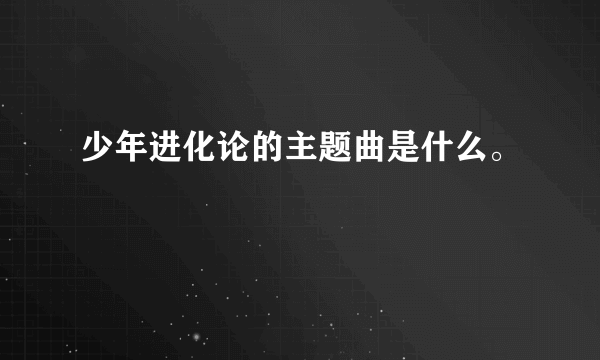 少年进化论的主题曲是什么。